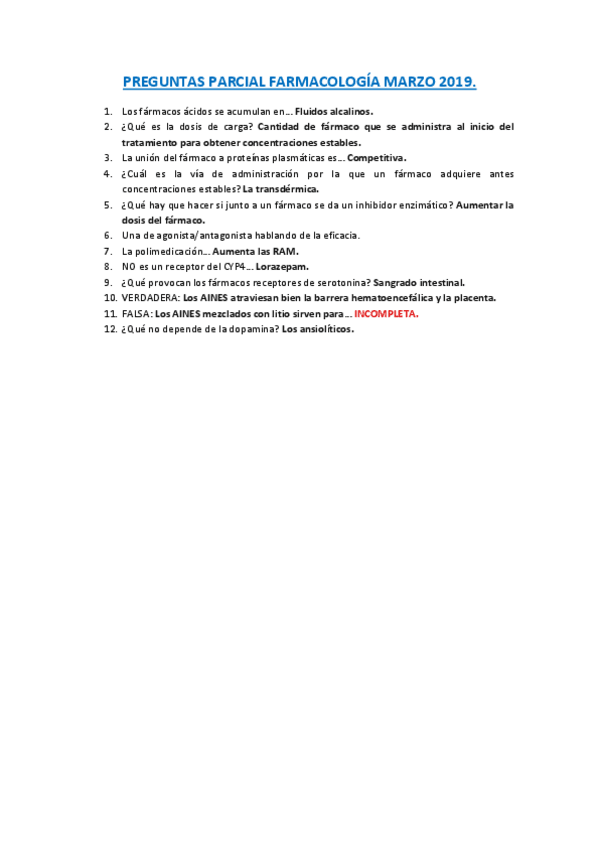 PREGUNTAS PARCIAL FARMACOLOGÍA MARZO 2019.

1. Los fármacos ácidos se acumulan en… Fluidos alcalinos.
2. ¿Qué es la dosis de carga? Cantidad de fármaco que se administra al inicio del tratamiento para obtener concentraciones estables.
3. La unión del fármaco a proteínas plasmáticas es… Competitiva.
4. ¿Cuál es la vía de administración por la que un fármaco adquiere antes concentraciones estables? La transdérmica.
5. ¿Qué hay que hacer si junto a un fármaco se da un inhibidor enzimático? Aumentar la dosis del fármaco.
6. Una de agonista/antagonista hablando de la eficacia.
7. La polimedicación… Aumenta las RAM.
8. NO es un receptor del CYP4… Lorazepam.
9. ¿Qué provocan los fármacos receptores de serotonina? Sangrado intestinal.
10. VERDADERA: Los AINES atraviesan bien la barrera hematoencefálica y la placenta.
11. FALSA: Los AINES mezclados con litio sirven para… INCOMPLETA.
12. ¿Qué no depende de la dopamina? Los ansiolíticos.